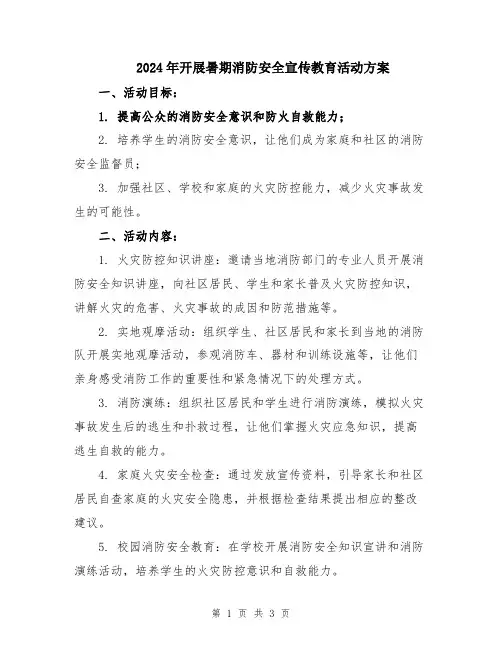 2024年开展暑期消防安全宣传教育活动方案

一、活动目标：

1. 提高公众的消防安全意识和防火自救能力；

2. 培养学生的消防安全意识，让他们成为家庭和社区的消防安全监督员；

3. 加强社区、学校和家庭的火灾防控能力，减少火灾事故发生的可能性。

二、活动内容：

1. 火灾防控知识讲座：邀请当地消防部门的专业人员开展消防安全知识讲座，向社区居民、学生和家长普及火灾防控知识，讲解火灾的危害、火灾事故的成因和防范措施等。

2. 实地观摩活动：组织学生、社区居民和家长到当地的消防队开展实地观摩活动，参观消防车、器材和训练设施等，让他们亲身感受消防工作的重要性和紧急情况下的处理方式。

3. 消防演练：组织社区居民和学生进行消防演练，模拟火灾事故发生后的逃生和扑救过程，让他们掌握火灾应急知识，提高逃生自救的能力。

4. 家庭火灾安全检查：通过发放宣传资料，引导家长和社区居民自查家庭的火灾安全隐患，并根据检查结果提出相应的整改建议。

5. 校园消防安全教育：在学校开展消防安全知识宣讲和消防演练活动，培养学生的火灾防控意识和自救能力。

第 1 页 共 3 页